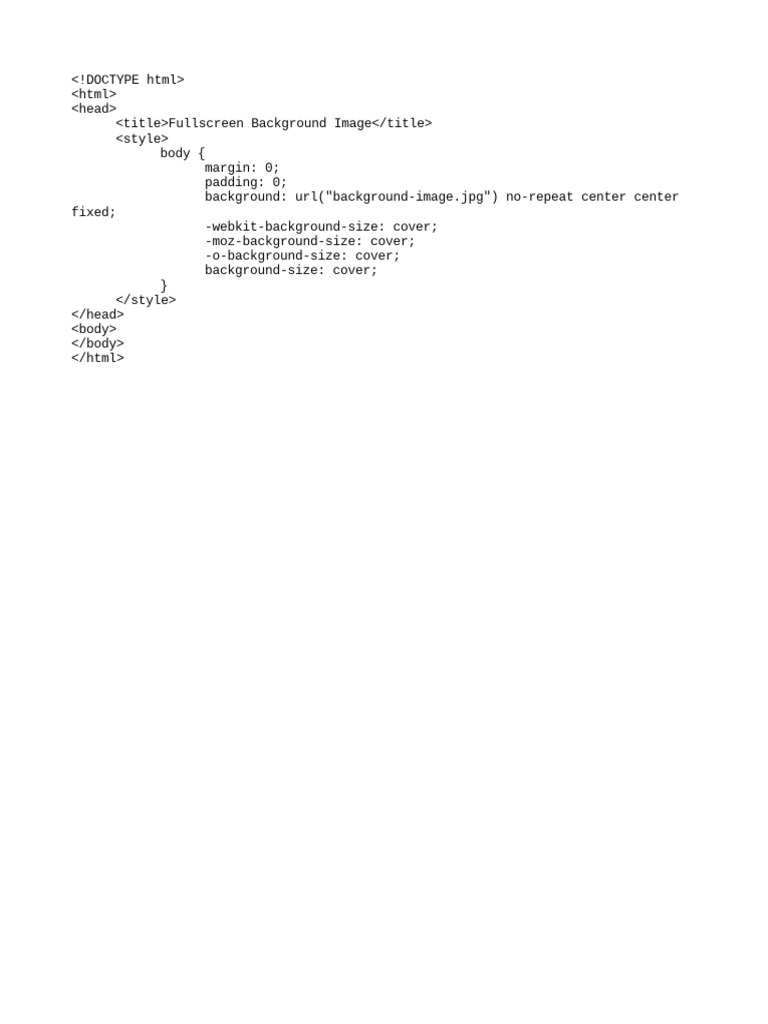 <!DOCTYPE html>
<html>
<head>
	<title>Fullscreen Background Image</title>
	<style>
		body {
			margin: 0;
			padding: 0;
			background: url("background-image.jpg") no-repeat center center fixed;
			-webkit-background-size: cover;
			-moz-background-size: cover;
			-o-background-size: cover;
			background-size: cover;
		}
	</style>
</head>
<body>
</body>
</html>